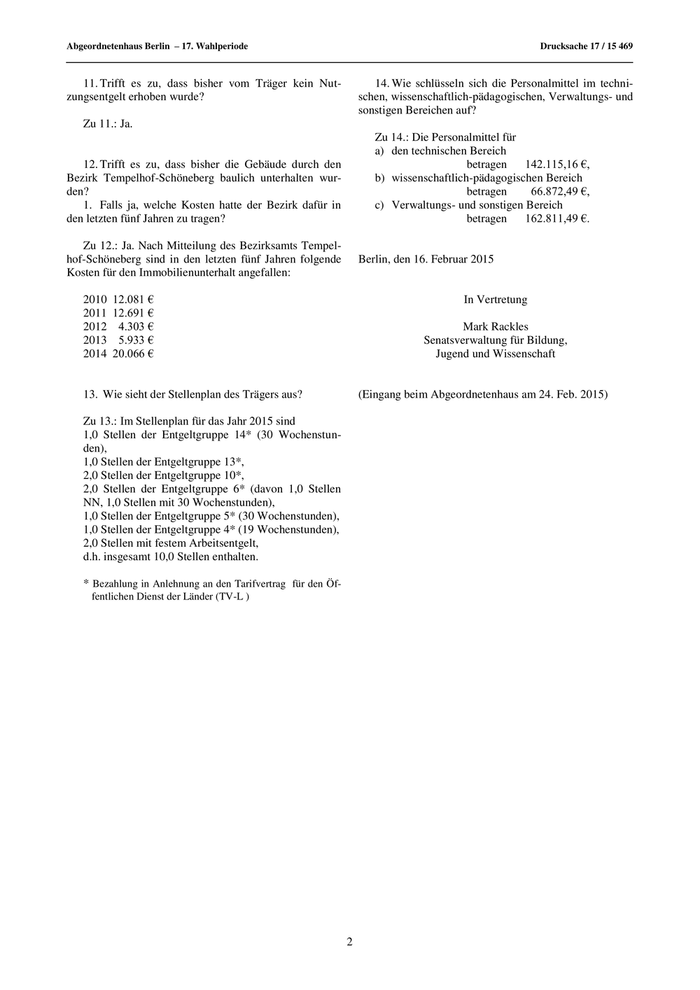 Abgeordnetenhaus Berlin – 17. Wahlperiode

Drucksache 17 / 15 469

11. Trifft es zu, dass bisher vom Träger kein Nutzungsentgelt erhoben wurde?

Zu 11.: Ja.

12. Trifft es zu, dass bisher die Gebäude durch den Bezirk Tempelhof-Schöneberg baulich unterhalten wurden?
1. Falls ja, welche Kosten hatte der Bezirk dafür in den letzten fünf Jahren zu tragen?

Zu 12.: Ja. Nach Mitteilung des Bezirksamts Tempelhof-Schöneberg sind in den letzten fünf Jahren folgende Kosten für den Immobilienunterhalt angefallen:

2010 12.081 €
2011 12.691 €
2012 4.303 €
2013 5.933 €
2014 20.066 €

13. Wie sieht der Stellenplan des Trägers aus?

Zu 13.: Im Stellenplan für das Jahr 2015 sind
1,0 Stellen der Entgeltgruppe 14* (30 Wochenstunden),
1,0 Stellen der Entgeltgruppe 13*,
2,0 Stellen der Entgeltgruppe 10*,
2,0 Stellen der Entgeltgruppe 6* (davon 1,0 Stellen NN, 1,0 Stellen mit 30 Wochenstunden),
1,0 Stellen der Entgeltgruppe 5* (30 Wochenstunden),
1,0 Stellen der Entgeltgruppe 4* (19 Wochenstunden),
2,0 Stellen mit festem Arbeitsentgelt,
d.h. insgesamt 10,0 Stellen enthalten.

* Bezahlung in Anlehnung an den Tarifvertrag für den Öffentlichen Dienst der Länder (TV-L )

14. Wie schlüsseln sich die Personalmittel im technischen, wissenschaftlich-pädagogischen, Verwaltungs- und sonstigen Bereichen auf?

Zu 14.: Die Personalmittel für
a) den technischen Bereich
betragen 142.115,16 €,
b) wissenschaftlich-pädagogischen Bereich
betragen 66.872,49 €,
c) Verwaltungs- und sonstigen Bereich
betragen 162.811,49 €.

Berlin, den 16. Februar 2015

In Vertretung

Mark Rackles
Senatsverwaltung für Bildung,
Jugend und Wissenschaft

(Eingang beim Abgeordnetenhaus am 24. Feb. 2015)

2